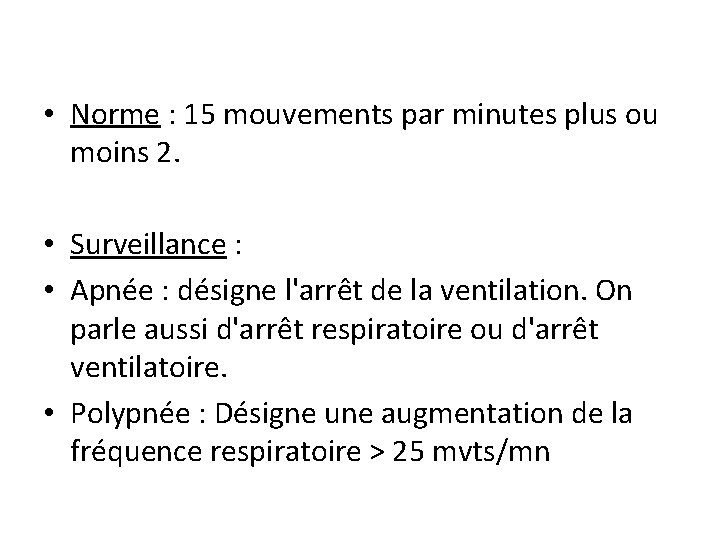 • Norme : 15 mouvements par minutes plus ou moins 2.

• Surveillance :

• Apnée : désigne l'arrêt de la ventilation. On parle aussi d'arrêt respiratoire ou d'arrêt ventilatoire.

• Polypnée : Désigne une augmentation de la fréquence respiratoire > 25 mvts/mn